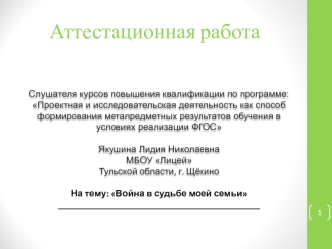 Аттестационная работа

Слушателя курсов повышения квалификации по программе: «Проектная и исследовательская деятельность как способ формирования метапредметных результатов обучения в условиях реализации ФГОС»

Якушина Лидия Николаевна
МБОУ «Лицей»
Тульской области, г. Щёкино

На тему: «Война в судьбе моей семьи»

1